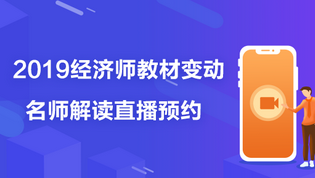 2019经济师教材变动
名师解读直播预约